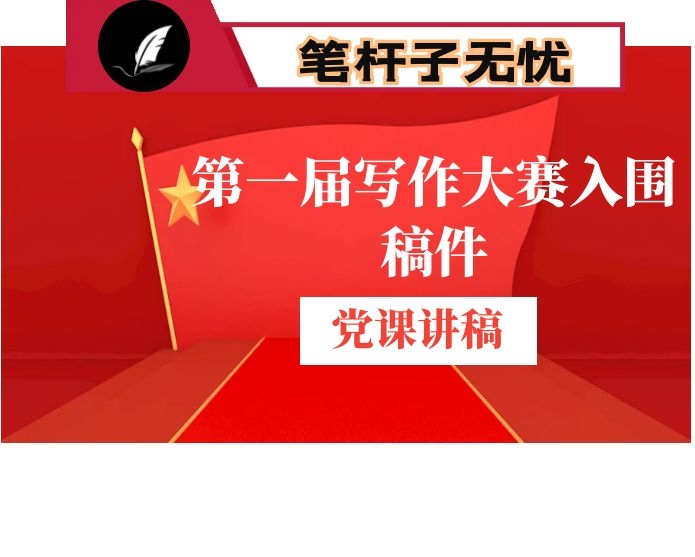 笔杆子无忧

第一届写作大赛入围稿件

党课讲稿